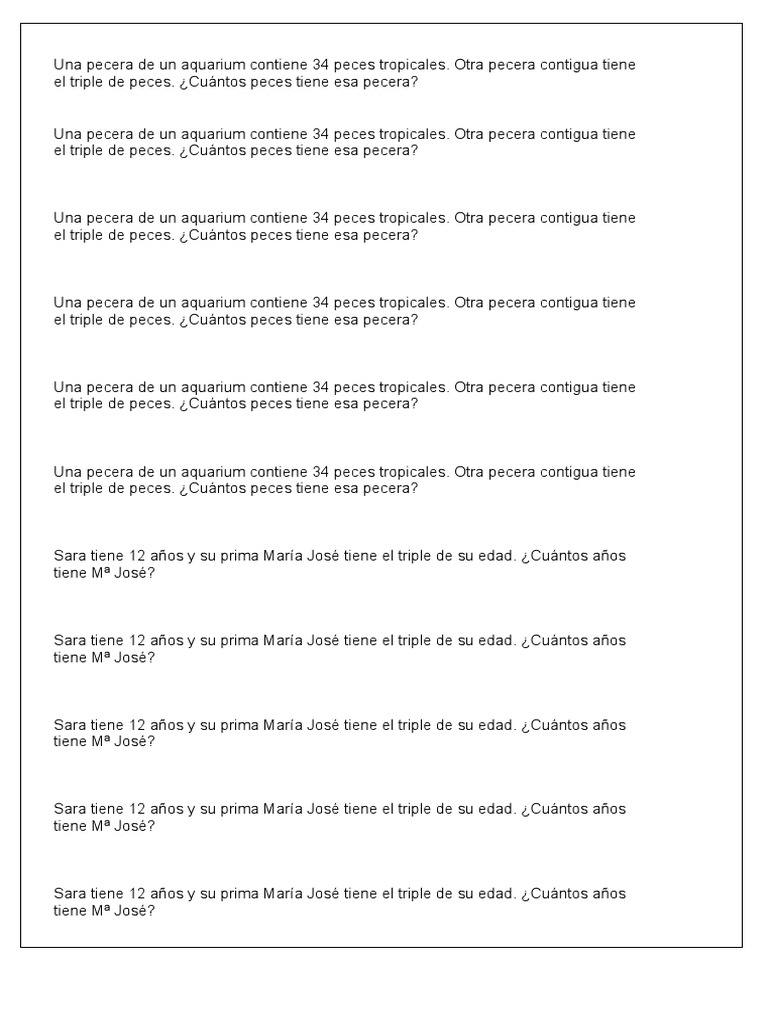 Una pecera de un aquarium contiene 34 peces tropicales. Otra pecera contigua tiene el triple de peces. ¿Cuántos peces tiene esa pecera?

Una pecera de un aquarium contiene 34 peces tropicales. Otra pecera contigua tiene el triple de peces. ¿Cuántos peces tiene esa pecera?

Una pecera de un aquarium contiene 34 peces tropicales. Otra pecera contigua tiene el triple de peces. ¿Cuántos peces tiene esa pecera?

Una pecera de un aquarium contiene 34 peces tropicales. Otra pecera contigua tiene el triple de peces. ¿Cuántos peces tiene esa pecera?

Una pecera de un aquarium contiene 34 peces tropicales. Otra pecera contigua tiene el triple de peces. ¿Cuántos peces tiene esa pecera?

Una pecera de un aquarium contiene 34 peces tropicales. Otra pecera contigua tiene el triple de peces. ¿Cuántos peces tiene esa pecera?

Sara tiene 12 años y su prima María José tiene el triple de su edad. ¿Cuántos años tiene Mª José?

Sara tiene 12 años y su prima María José tiene el triple de su edad. ¿Cuántos años tiene Mª José?

Sara tiene 12 años y su prima María José tiene el triple de su edad. ¿Cuántos años tiene Mª José?

Sara tiene 12 años y su prima María José tiene el triple de su edad. ¿Cuántos años tiene Mª José?

Sara tiene 12 años y su prima María José tiene el triple de su edad. ¿Cuántos años tiene Mª José?